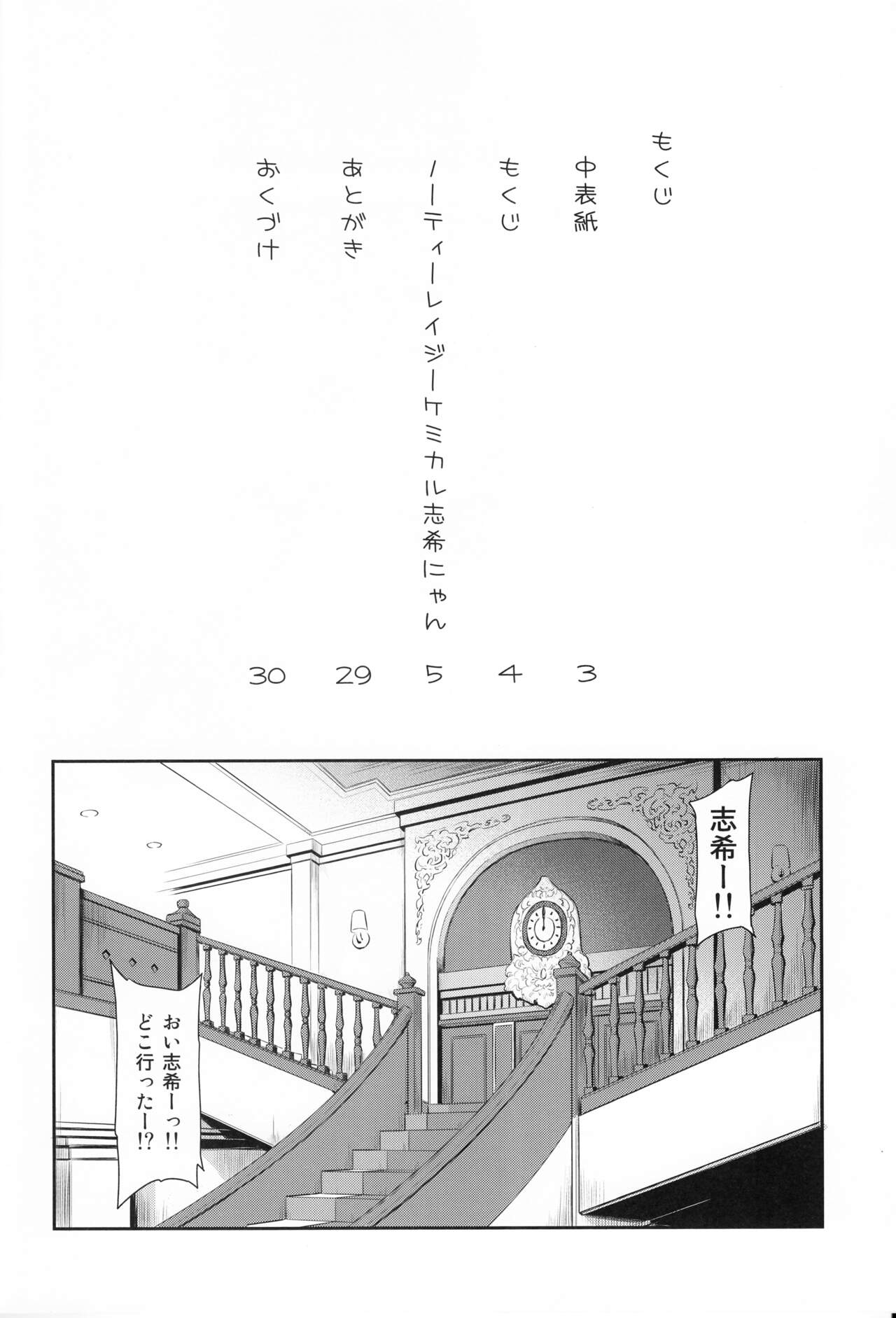 もくじ

中表紙 3
もくじ 4
ノーティーレイジーケミカル志希にゃん 5
あとがき 29
おくづけ 30

志希ー!!

おい志希ーっ!! どこ行ったー!?